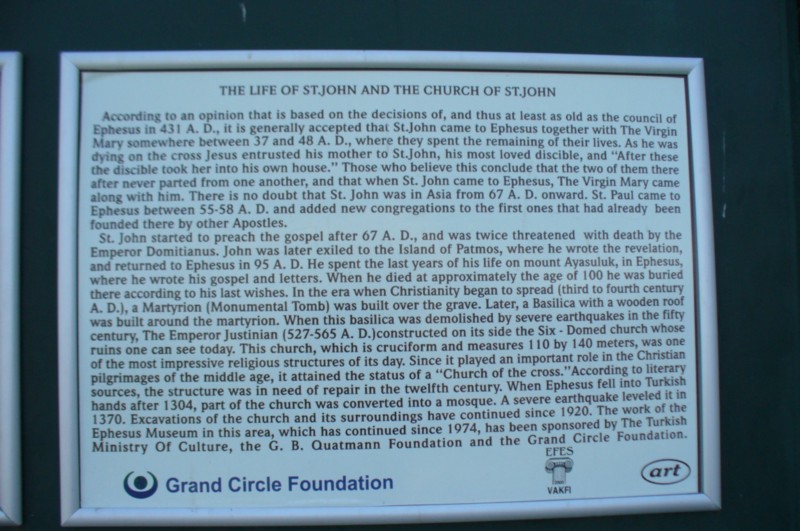 THE LIFE OF ST.JOHN AND THE CHURCH OF ST.JOHN

According to an opinion that is based on the decisions of, and thus at least as old as the council of Ephesus in 431 A. D., it is generally accepted that St.John came to Ephesus together with The Virgin Mary somewhere between 37 and 48 A. D., where they spent the remaining of their lives. As he was dying on the cross Jesus entrusted his mother to St.John, his most loved discible, and "After these the discible took her into his own house." Those who believe this conclude that the two of them there after never parted from one another, and that when St. John came to Ephesus, The Virgin Mary came along with him. There is no doubt that St. John was in Asia from 67 A. D. onward. St. Paul came to Ephesus between 55-58 A. D. and added new congregations to the first ones that had already been founded there by other Apostles.

St. John started to preach the gospel after 67 A. D., and was twice threatened with death by the Emperor Domitianus. John was later exiled to the Island of Patmos, where he wrote the revelation, and returned to Ephesus in 95 A. D. He spent the last years of his life on mount Ayasuluk, in Ephesus, where he wrote his gospel and letters. When he died at approximately the age of 100 he was buried there according to his last wishes. In the era when Christianity began to spread (third to fourth century A. D.), a Martyrion (Monumental Tomb) was built over the grave. Later, a Basilica with a wooden roof was built around the martyrion. When this basilica was demolished by severe earthquakes in the fifty century, The Emperor Justinian (527-565 A. D.)constructed on its side the Six - Domed church whose ruins one can see today. This church, which is cruciform and measures 110 by 140 meters, was one of the most impressive religious structures of its day. Since it played an important role in the Christian pilgrimages of the middle age, it attained the status of a "Church of the cross."According to literary sources, the structure was in need of repair in the twelfth century. When Ephesus fell into Turkish hands after 1304, part of the church was converted into a mosque. A severe earthquake leveled it in 1370. Excavations of the church and its surroundings have continued since 1920. The work of the Ephesus Museum in this area, which has continued since 1974, has been sponsored by The Turkish Ministry Of Culture, the G. B. Quatmann Foundation and the Grand Circle Foundation.

Grand Circle Foundation

EFES
VAKFI

art